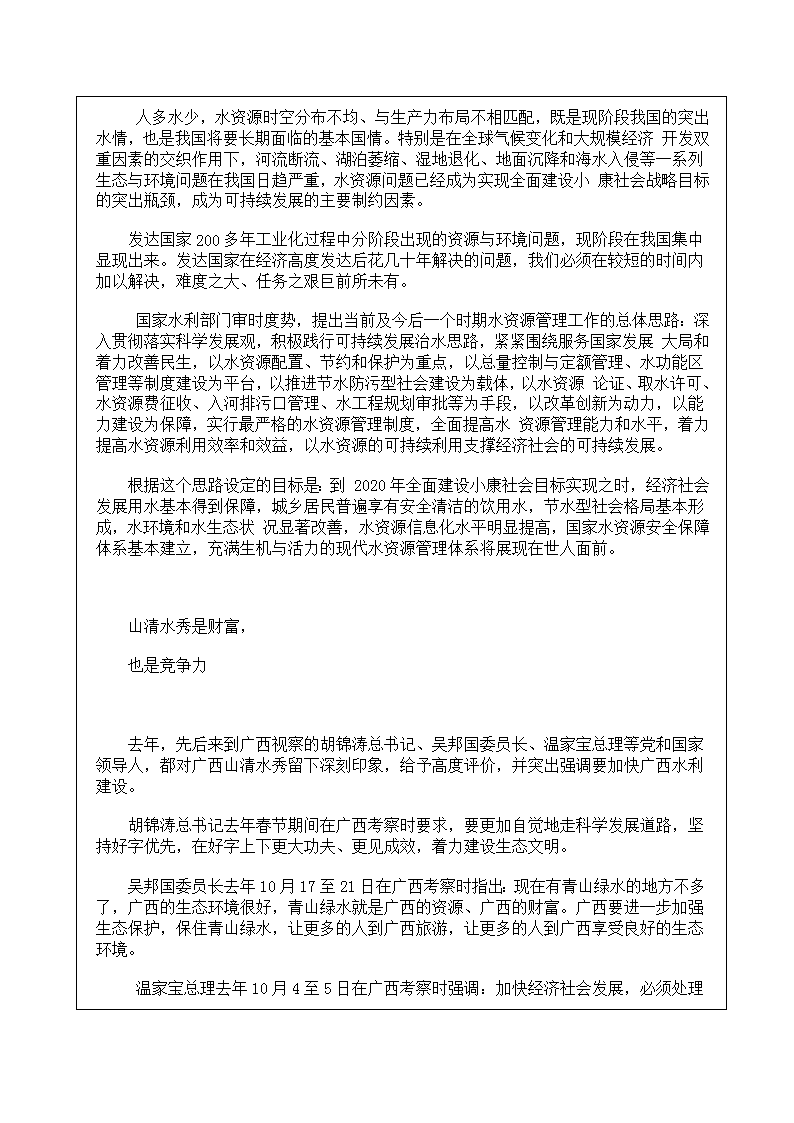 人多水少，水资源时空分布不均、与生产力布局不相匹配，既是现阶段我国的突出水情，也是我国将要长期面临的基本国情。特别是在全球气候变化和大规模经济 开发双重因素的交织作用下，河流断流、湖泊萎缩、湿地退化、地面沉降和海水入侵等一系列生态与环境问题在我国日趋严重，水资源问题已经成为实现全面建设小 康社会战略目标的突出瓶颈，成为可持续发展的主要制约因素。

发达国家 200 多年工业化过程中分阶段出现的资源与环境问题，现阶段在我国集中显现出来。发达国家在经济高度发达后花几十年解决的问题，我们必须在较短的时间内加以解决，难度之大、任务之艰巨前所未有。

国家水利部门审时度势，提出当前及今后一个时期水资源管理工作的总体思路：深入贯彻落实科学发展观，积极践行可持续发展治水思路，紧紧围绕服务国家发展 大局和着力改善民生，以水资源配置、节约和保护为重点，以总量控制与定额管理、水功能区管理等制度建设为平台，以推进节水防污型社会建设为载体，以水资源 论证、取水许可、水资源费征收、入河排污口管理、水工程规划审批等为手段，以改革创新为动力，以能力建设为保障，实行最严格的水资源管理制度，全面提高水 资源管理能力和水平，着力提高水资源利用效率和效益，以水资源的可持续利用支撑经济社会的可持续发展。

根据这个思路设定的目标是：到 2020 年全面建设小康社会目标实现之时，经济社会发展用水基本得到保障，城乡居民普遍享有安全清洁的饮用水，节水型社会格局基本形成，水环境和水生态状 况显著改善，水资源信息化水平明显提高，国家水资源安全保障体系基本建立，充满生机与活力的现代水资源管理体系将展现在世人面前。

山清水秀是财富，

也是竞争力

去年，先后来到广西视察的胡锦涛总书记、吴邦国委员长、温家宝总理等党和国家领导人，都对广西山清水秀留下深刻印象，给予高度评价，并突出强调要加快广西水利建设。

胡锦涛总书记去年春节期间在广西考察时要求，要更加自觉地走科学发展道路，坚持好字优先，在好字上下更大功夫、更见成效，着力建设生态文明。

吴邦国委员长去年 10 月 17 至 21 日在广西考察时指出：现在有青山绿水的地方不多了，广西的生态环境很好，青山绿水就是广西的资源、广西的财富。广西要进一步加强生态保护，保住青山绿水，让更多的人到广西旅游，让更多的人到广西享受良好的生态环境。

温家宝总理去年 10 月 4 至 5 日在广西考察时强调：加快经济社会发展，必须处理